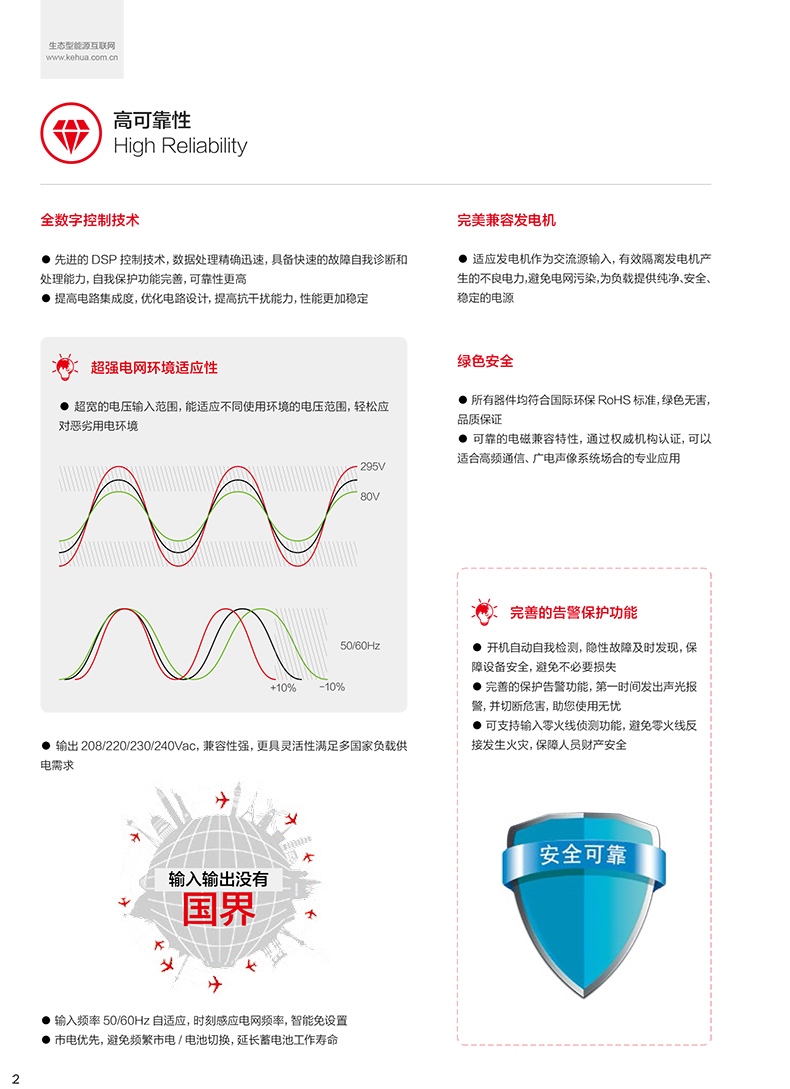 生态型能源互联网
www.kehua.com.cn

高可靠性
High Reliability

全数字控制技术

● 先进的 DSP 控制技术，数据处理精确迅速，具备快速的故障自我诊断和处理能力，自我保护功能完善，可靠性更高
● 提高电路集成度，优化电路设计，提高抗干扰能力，性能更加稳定

超强电网环境适应性

● 超宽的电压输入范围，能适应不同使用环境的电压范围，轻松应对恶劣用电环境

295V
80V

50/60Hz
+10%　−10%

● 输出 208/220/230/240Vac，兼容性强，更具灵活性满足多国家负载供电需求

输入输出没有
国界

● 输入频率 50/60Hz 自适应，时刻感应电网频率，智能免设置
● 市电优先，避免频繁市电 / 电池切换，延长蓄电池工作寿命

完美兼容发电机

● 适应发电机作为交流源输入，有效隔离发电机产生的不良电力，避免电网污染，为负载提供纯净、安全、稳定的电源

绿色安全

● 所有器件均符合国际环保 RoHS 标准，绿色无害，品质保证
● 可靠的电磁兼容特性，通过权威机构认证，可以适合高频通信、广电声像系统场合的专业应用

完善的告警保护功能

● 开机自动自我检测，隐性故障及时发现，保障设备安全，避免不必要损失
● 完善的保护告警功能，第一时间发出声光报警，并切断危害，助您使用无忧
● 可支持输入零火线侦测功能，避免零火线反接发生火灾，保障人员财产安全

安全可靠

2